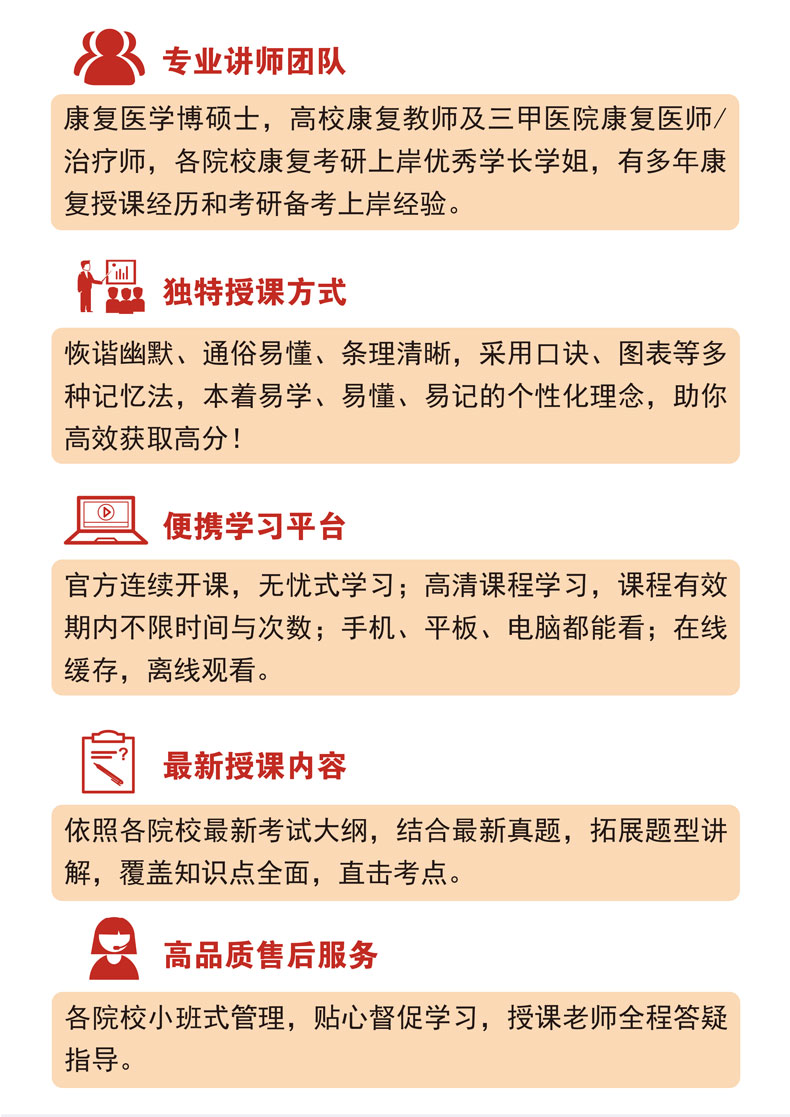 专业讲师团队

康复医学博硕士，高校康复教师及三甲医院康复医师/治疗师，各院校康复考研上岸优秀学长学姐，有多年康复授课经历和考研备考上岸经验。

独特授课方式

恢谐幽默、通俗易懂、条理清晰，采用口诀、图表等多种记忆法，本着易学、易懂、易记的个性化理念，助你高效获取高分！

便携学习平台

官方连续开课，无忧式学习；高清课程学习，课程有效期内不限时间与次数；手机、平板、电脑都能看；在线缓存，离线观看。

最新授课内容

依照各院校最新考试大纲，结合最新真题，拓展题型讲解，覆盖知识点全面，直击考点。

高品质售后服务

各院校小班式管理，贴心督促学习，授课老师全程答疑指导。